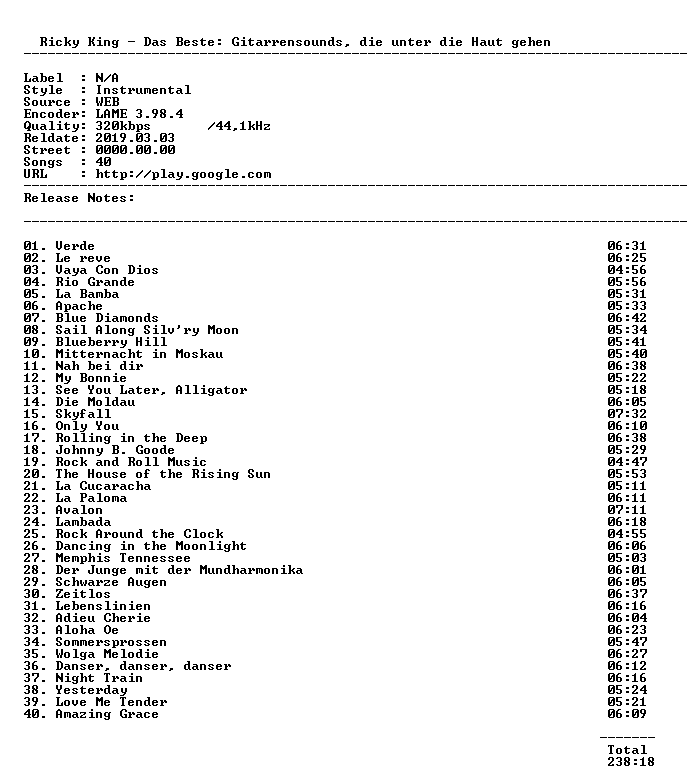 Ricky King - Das Beste: Gitarrensounds, die unter die Haut gehen

Label : N/A
Style : Instrumental
Source : WEB
Encoder: LAME 3.98.4
Quality: 320kbps /44,1kHz
Reldate: 2019.03.03
Street : 0000.00.00
Songs : 40
URL : http://play.google.com

Release Notes:

01. Verde 06:31
02. Le reve 06:25
03. Vaya Con Dios 04:56
04. Rio Grande 05:56
05. La Bamba 05:31
06. Apache 05:33
07. Blue Diamonds 06:42
08. Sail Along Silv'ry Moon 05:34
09. Blueberry Hill 05:41
10. Mitternacht in Moskau 05:40
11. Nah bei dir 06:38
12. My Bonnie 05:22
13. See You Later, Alligator 05:18
14. Die Moldau 06:05
15. Skyfall 07:32
16. Only You 06:10
17. Rolling in the Deep 06:38
18. Johnny B. Goode 05:29
19. Rock and Roll Music 04:47
20. The House of the Rising Sun 05:53
21. La Cucaracha 05:11
22. La Paloma 06:11
23. Avalon 07:11
24. Lambada 06:18
25. Rock Around the Clock 04:55
26. Dancing in the Moonlight 06:06
27. Memphis Tennessee 05:03
28. Der Junge mit der Mundharmonika 06:01
29. Schwarze Augen 06:05
30. Zeitlos 06:37
31. Lebenslinien 06:16
32. Adieu Cherie 06:04
33. Aloha Oe 06:23
34. Sommersprossen 05:47
35. Wolga Melodie 06:27
36. Danser, danser, danser 06:12
37. Night Train 06:16
38. Yesterday 05:24
39. Love Me Tender 05:21
40. Amazing Grace 06:09

-------
Total
238:18